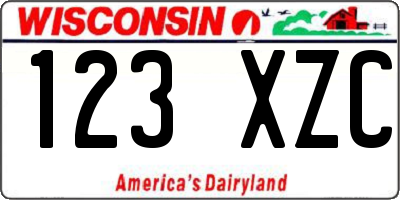 WISCONSIN

123 XZC

America's Dairyland